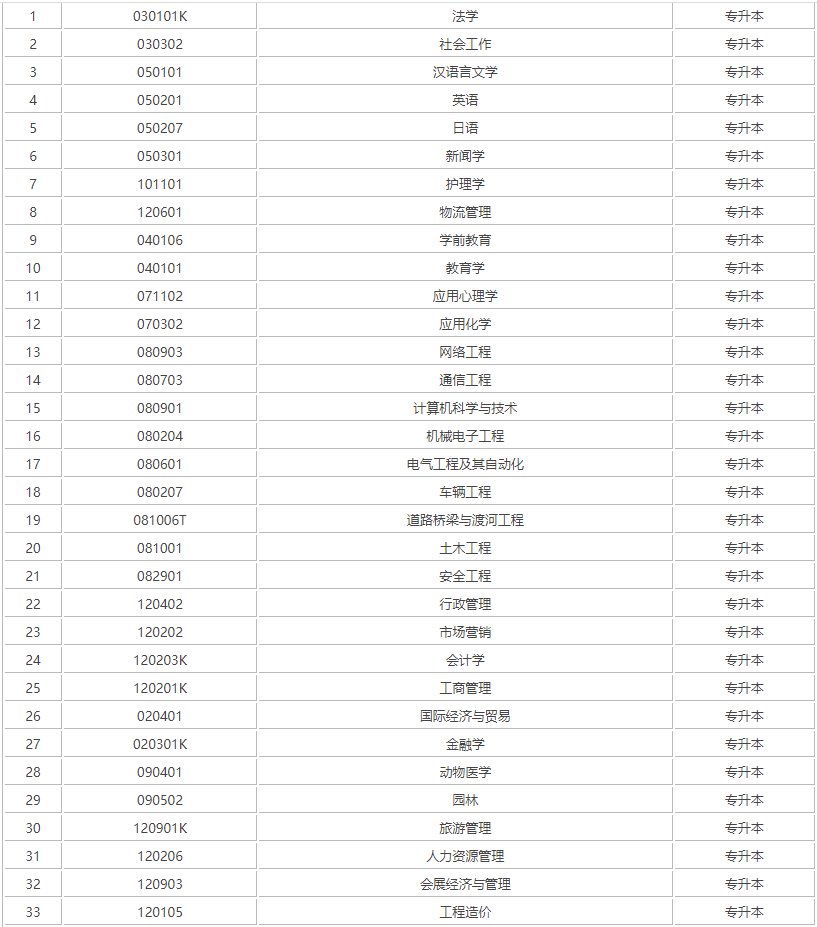 | 1 | 030101K | 法学 | 专升本 |
|---|---|---|---|
| 2 | 030302 | 社会工作 | 专升本 |
| 3 | 050101 | 汉语言文学 | 专升本 |
| 4 | 050201 | 英语 | 专升本 |
| 5 | 050207 | 日语 | 专升本 |
| 6 | 050301 | 新闻学 | 专升本 |
| 7 | 101101 | 护理学 | 专升本 |
| 8 | 120601 | 物流管理 | 专升本 |
| 9 | 040106 | 学前教育 | 专升本 |
| 10 | 040101 | 教育学 | 专升本 |
| 11 | 071102 | 应用心理学 | 专升本 |
| 12 | 070302 | 应用化学 | 专升本 |
| 13 | 080903 | 网络工程 | 专升本 |
| 14 | 080703 | 通信工程 | 专升本 |
| 15 | 080901 | 计算机科学与技术 | 专升本 |
| 16 | 080204 | 机械电子工程 | 专升本 |
| 17 | 080601 | 电气工程及其自动化 | 专升本 |
| 18 | 080207 | 车辆工程 | 专升本 |
| 19 | 081006T | 道路桥梁与渡河工程 | 专升本 |
| 20 | 081001 | 土木工程 | 专升本 |
| 21 | 082901 | 安全工程 | 专升本 |
| 22 | 120402 | 行政管理 | 专升本 |
| 23 | 120202 | 市场营销 | 专升本 |
| 24 | 120203K | 会计学 | 专升本 |
| 25 | 120201K | 工商管理 | 专升本 |
| 26 | 020401 | 国际经济与贸易 | 专升本 |
| 27 | 020301K | 金融学 | 专升本 |
| 28 | 090401 | 动物医学 | 专升本 |
| 29 | 090502 | 园林 | 专升本 |
| 30 | 120901K | 旅游管理 | 专升本 |
| 31 | 120206 | 人力资源管理 | 专升本 |
| 32 | 120903 | 会展经济与管理 | 专升本 |
| 33 | 120105 | 工程造价 | 专升本 |